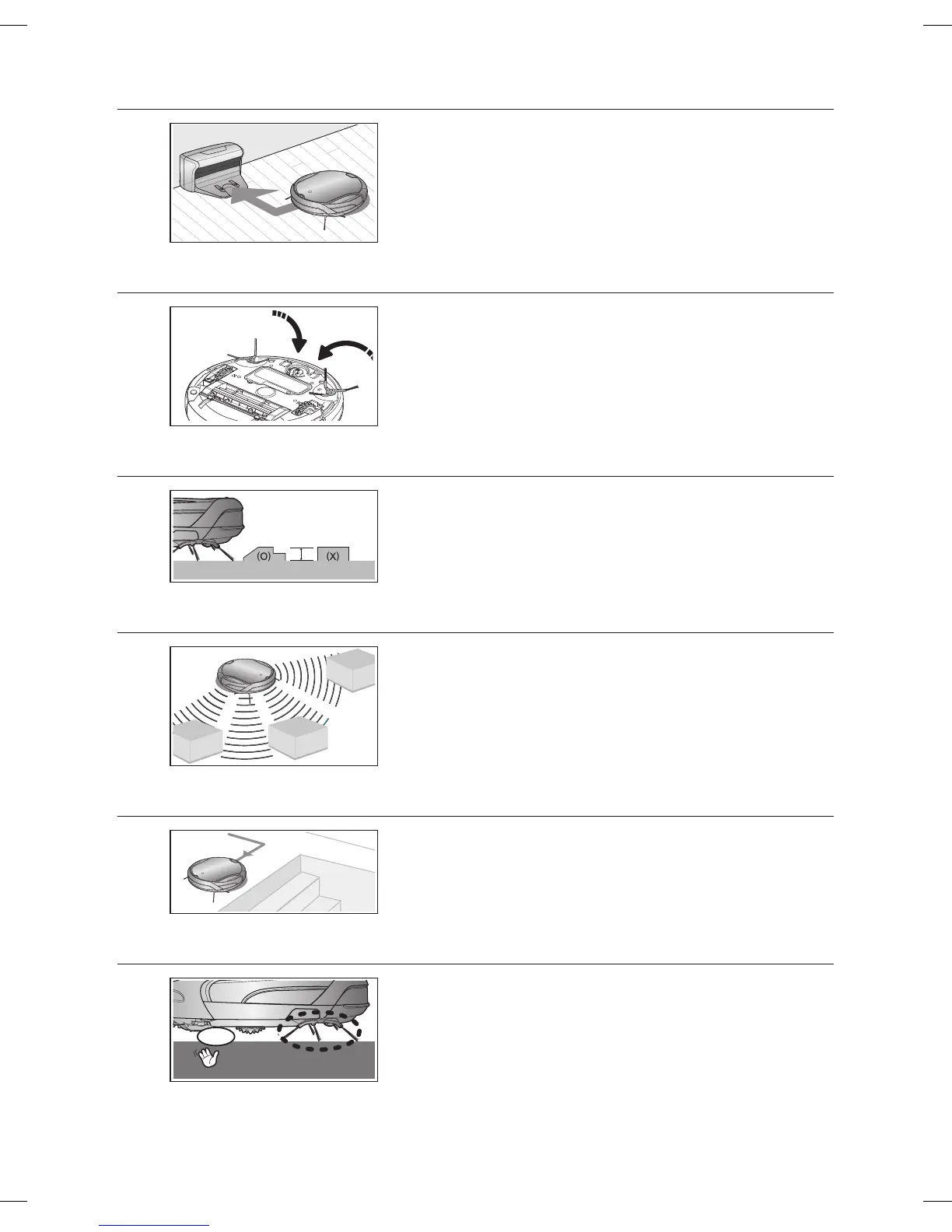 (O)

(X)